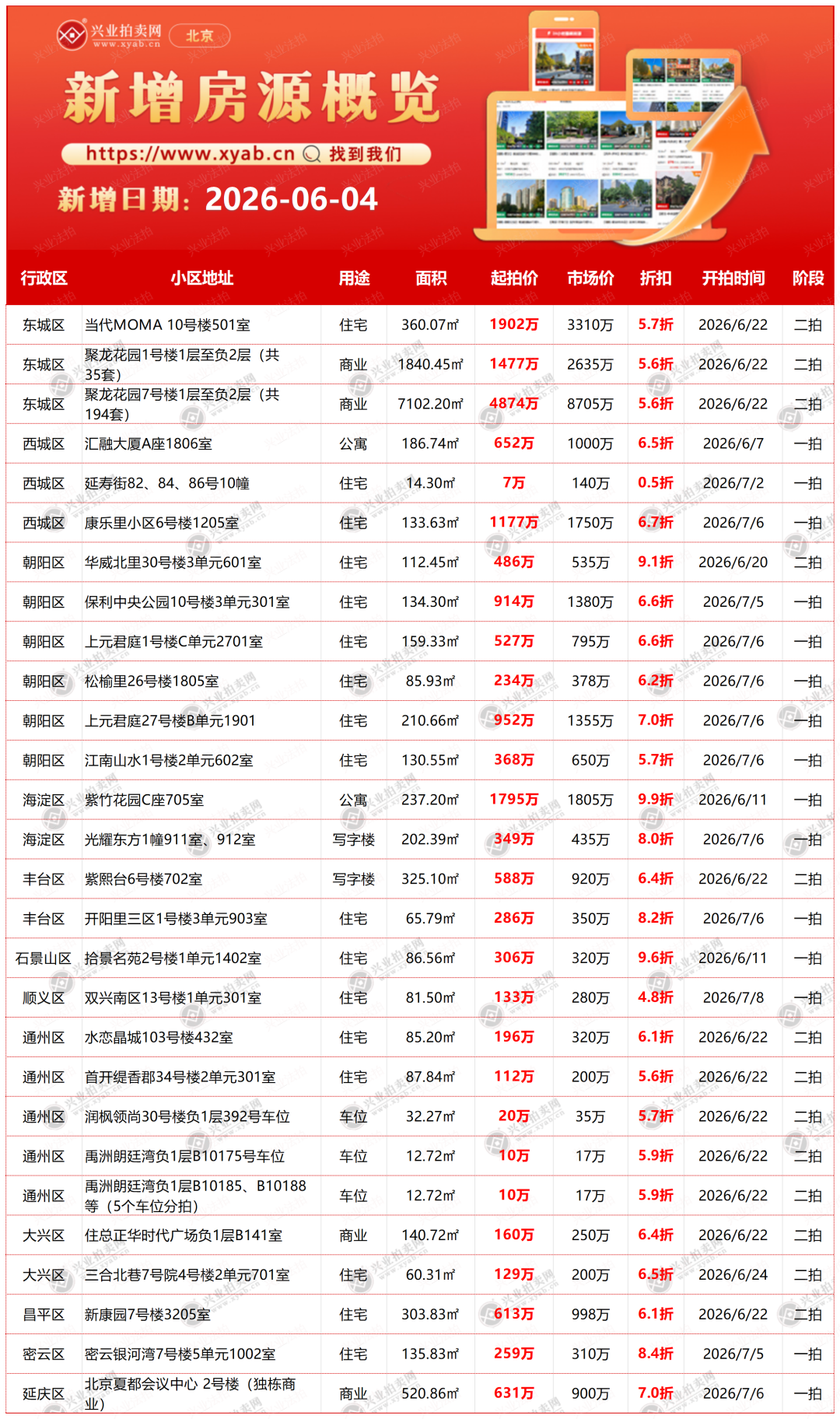 兴业拍卖网 www.xyab.cn 北京

新增房源概览

https://www.xyab.cn 找到我们

新增日期：2026-06-04

| 行政区 | 小区地址 | 用途 | 面积 | 起拍价 | 市场价 | 折扣 | 开拍时间 | 阶段 |
|---|---|---|---|---|---|---|---|---|
| 东城区 | 当代MOMA 10号楼501室 | 住宅 | 360.07㎡ | 1902万 | 3310万 | 5.7折 | 2026/6/22 | 二拍 |
| 东城区 | 聚龙花园1号楼1层至负2层（共35套） | 商业 | 1840.45㎡ | 1477万 | 2635万 | 5.6折 | 2026/6/22 | 二拍 |
| 东城区 | 聚龙花园7号楼1层至负2层（共194套） | 商业 | 7102.20㎡ | 4874万 | 8705万 | 5.6折 | 2026/6/22 | 二拍 |
| 西城区 | 汇融大厦A座1806室 | 公寓 | 186.74㎡ | 652万 | 1000万 | 6.5折 | 2026/6/7 | 一拍 |
| 西城区 | 延寿街82、84、86号10幢 | 住宅 | 14.30㎡ | 7万 | 140万 | 0.5折 | 2026/7/2 | 一拍 |
| 西城区 | 康乐里小区6号楼1205室 | 住宅 | 133.63㎡ | 1177万 | 1750万 | 6.7折 | 2026/7/6 | 一拍 |
| 朝阳区 | 华威北里30号楼3单元601室 | 住宅 | 112.45㎡ | 486万 | 535万 | 9.1折 | 2026/6/20 | 二拍 |
| 朝阳区 | 保利中央公园10号楼3单元301室 | 住宅 | 134.30㎡ | 914万 | 1380万 | 6.6折 | 2026/7/5 | 一拍 |
| 朝阳区 | 上元君庭1号楼C单元2701室 | 住宅 | 159.33㎡ | 527万 | 795万 | 6.6折 | 2026/7/6 | 一拍 |
| 朝阳区 | 松榆里26号楼1805室 | 住宅 | 85.93㎡ | 234万 | 378万 | 6.2折 | 2026/7/6 | 一拍 |
| 朝阳区 | 上元君庭27号楼B单元1901 | 住宅 | 210.66㎡ | 952万 | 1355万 | 7.0折 | 2026/7/6 | 一拍 |
| 朝阳区 | 江南山水1号楼2单元602室 | 住宅 | 130.55㎡ | 368万 | 650万 | 5.7折 | 2026/7/6 | 一拍 |
| 海淀区 | 紫竹花园C座705室 | 公寓 | 237.20㎡ | 1795万 | 1805万 | 9.9折 | 2026/6/11 | 一拍 |
| 海淀区 | 光耀东方1幢911室、912室 | 写字楼 | 202.39㎡ | 349万 | 435万 | 8.0折 | 2026/7/6 | 一拍 |
| 丰台区 | 紫熙台6号楼702室 | 写字楼 | 325.10㎡ | 588万 | 920万 | 6.4折 | 2026/6/22 | 二拍 |
| 丰台区 | 开阳里三区1号楼3单元903室 | 住宅 | 65.79㎡ | 286万 | 350万 | 8.2折 | 2026/7/6 | 一拍 |
| 石景山区 | 拾景名苑2号楼1单元1402室 | 住宅 | 86.56㎡ | 306万 | 320万 | 9.6折 | 2026/6/11 | 一拍 |
| 顺义区 | 双兴南区13号楼1单元301室 | 住宅 | 81.50㎡ | 133万 | 280万 | 4.8折 | 2026/7/8 | 一拍 |
| 通州区 | 水恋晶城103号楼432室 | 住宅 | 85.20㎡ | 196万 | 320万 | 6.1折 | 2026/6/22 | 二拍 |
| 通州区 | 首开缇香郡34号楼2单元301室 | 住宅 | 87.84㎡ | 112万 | 200万 | 5.6折 | 2026/6/22 | 二拍 |
| 通州区 | 润枫领尚30号楼负1层392号车位 | 车位 | 32.27㎡ | 20万 | 35万 | 5.7折 | 2026/6/22 | 二拍 |
| 通州区 | 禹洲朗廷湾负1层B10175号车位 | 车位 | 12.72㎡ | 10万 | 17万 | 5.9折 | 2026/6/22 | 二拍 |
| 通州区 | 禹洲朗廷湾负1层B10185、B10188等（5个车位分拍） | 车位 | 12.72㎡ | 10万 | 17万 | 5.9折 | 2026/6/22 | 二拍 |
| 大兴区 | 住总正华时代广场负1层B141室 | 商业 | 140.72㎡ | 160万 | 250万 | 6.4折 | 2026/6/22 | 二拍 |
| 大兴区 | 三合北巷7号院4号楼2单元701室 | 住宅 | 60.31㎡ | 129万 | 200万 | 6.5折 | 2026/6/24 | 二拍 |
| 昌平区 | 新康园7号楼3205室 | 住宅 | 303.83㎡ | 613万 | 998万 | 6.1折 | 2026/6/22 | 二拍 |
| 密云区 | 密云银河湾7号楼5单元1002室 | 住宅 | 135.83㎡ | 259万 | 310万 | 8.4折 | 2026/7/5 | 一拍 |
| 延庆区 | 北京夏都会议中心 2号楼（独栋商业） | 商业 | 520.86㎡ | 631万 | 900万 | 7.0折 | 2026/7/6 | 一拍 |